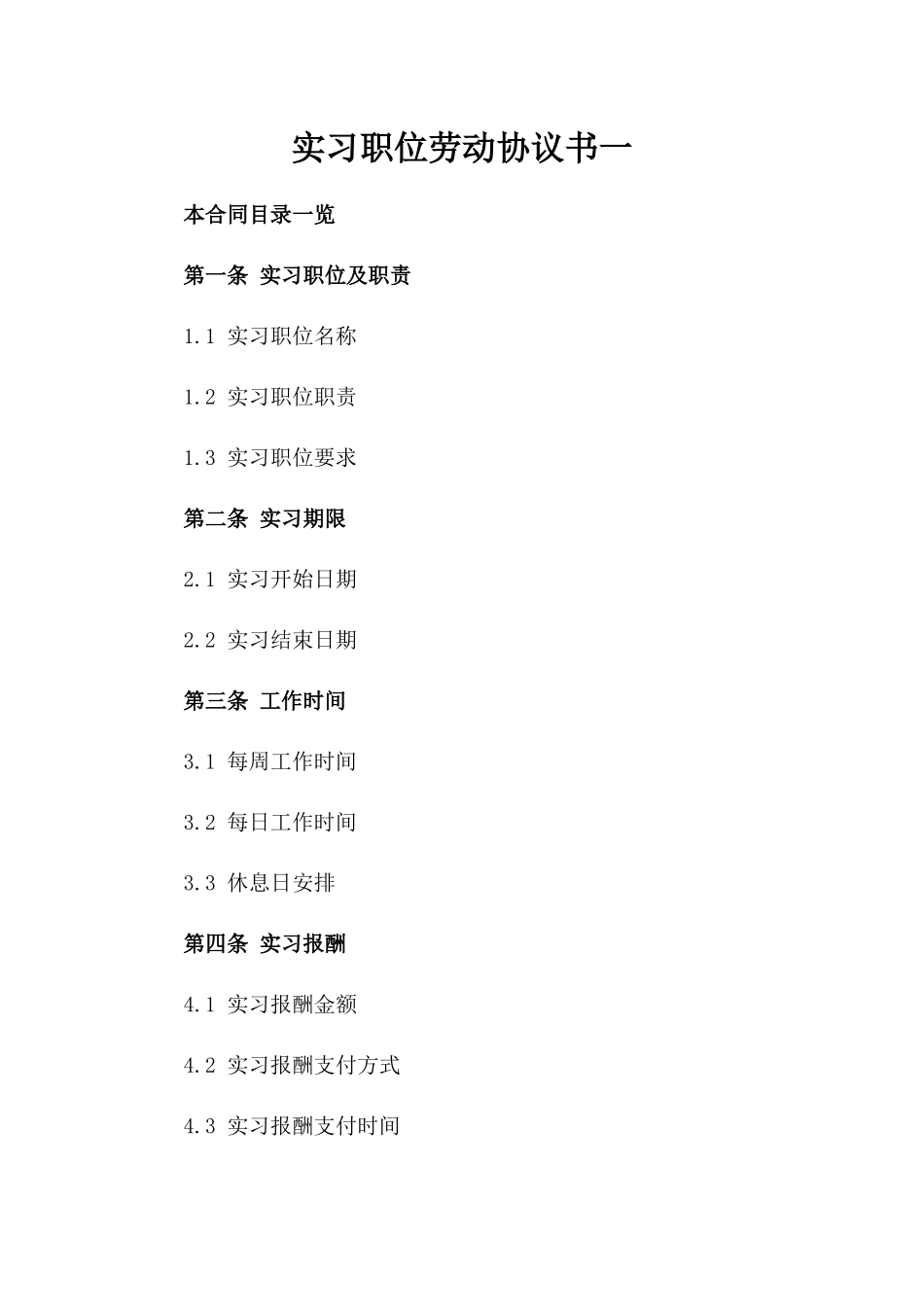 实习职位劳动协议书一

本合同目录一览

第一条 实习职位及职责

1.1 实习职位名称

1.2 实习职位职责

1.3 实习职位要求

第二条 实习期限

2.1 实习开始日期

2.2 实习结束日期

第三条 工作时间

3.1 每周工作时间

3.2 每日工作时间

3.3 休息日安排

第四条 实习报酬

4.1 实习报酬金额

4.2 实习报酬支付方式

4.3 实习报酬支付时间